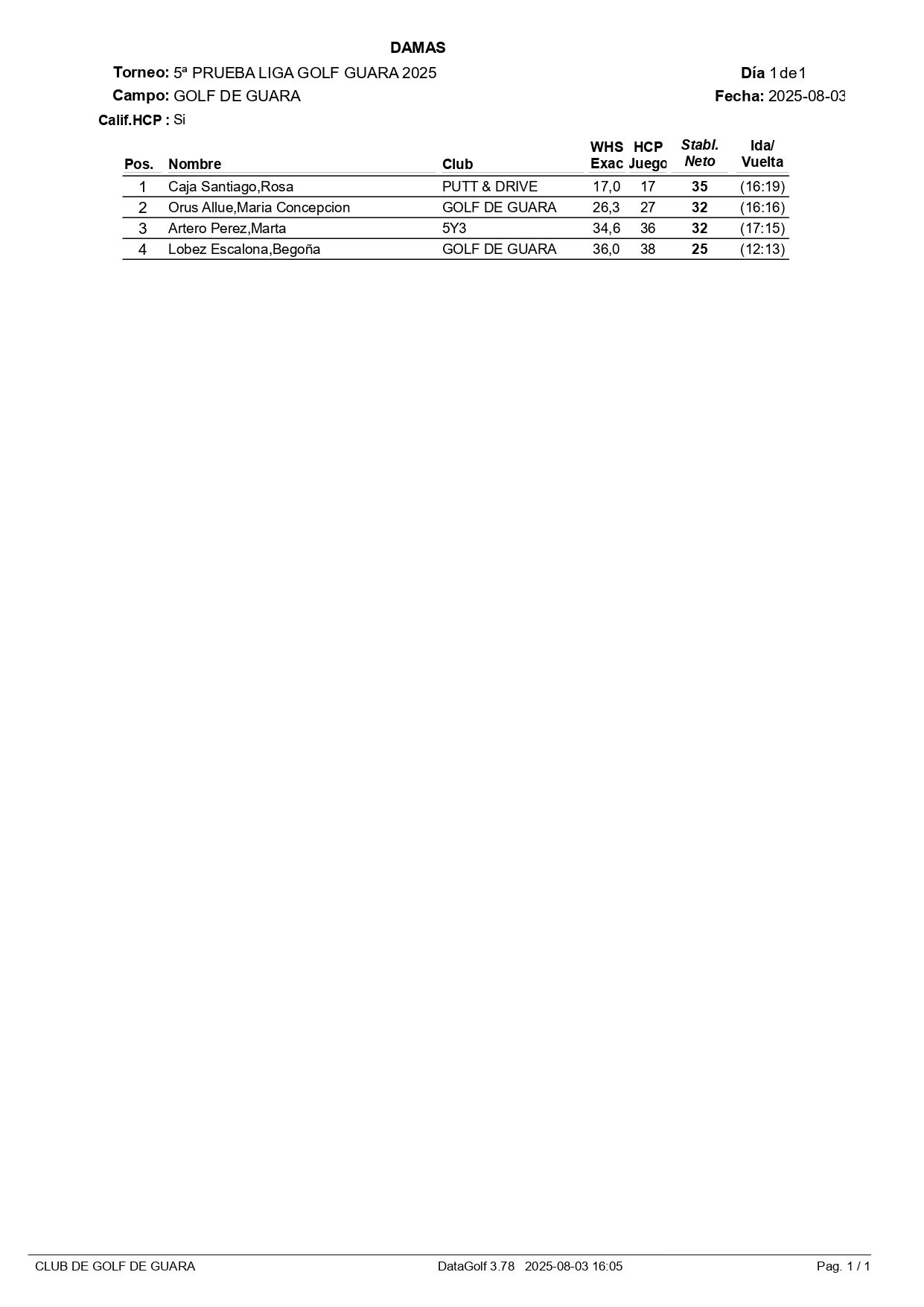 DAMAS

Torneo: 5ª PRUEBA LIGA GOLF GUARA 2025

Día 1 de 1

Campo: GOLF DE GUARA

Fecha: 2025-08-03

Calif.HCP : Si

| Pos. | Nombre | Club | WHS Exac | HCP Juego | Stabl. Neto | Ida/ Vuelta |
|---|---|---|---|---|---|---|
| 1 | Caja Santiago,Rosa | PUTT & DRIVE | 17,0 | 17 | 35 | (16:19) |
| 2 | Orus Allue,Maria Concepcion | GOLF DE GUARA | 26,3 | 27 | 32 | (16:16) |
| 3 | Artero Perez,Marta | 5Y3 | 34,6 | 36 | 32 | (17:15) |
| 4 | Lobez Escalona,Begoña | GOLF DE GUARA | 36,0 | 38 | 25 | (12:13) |

CLUB DE GOLF DE GUARA

DataGolf 3.78 2025-08-03 16:05

Pag. 1 / 1